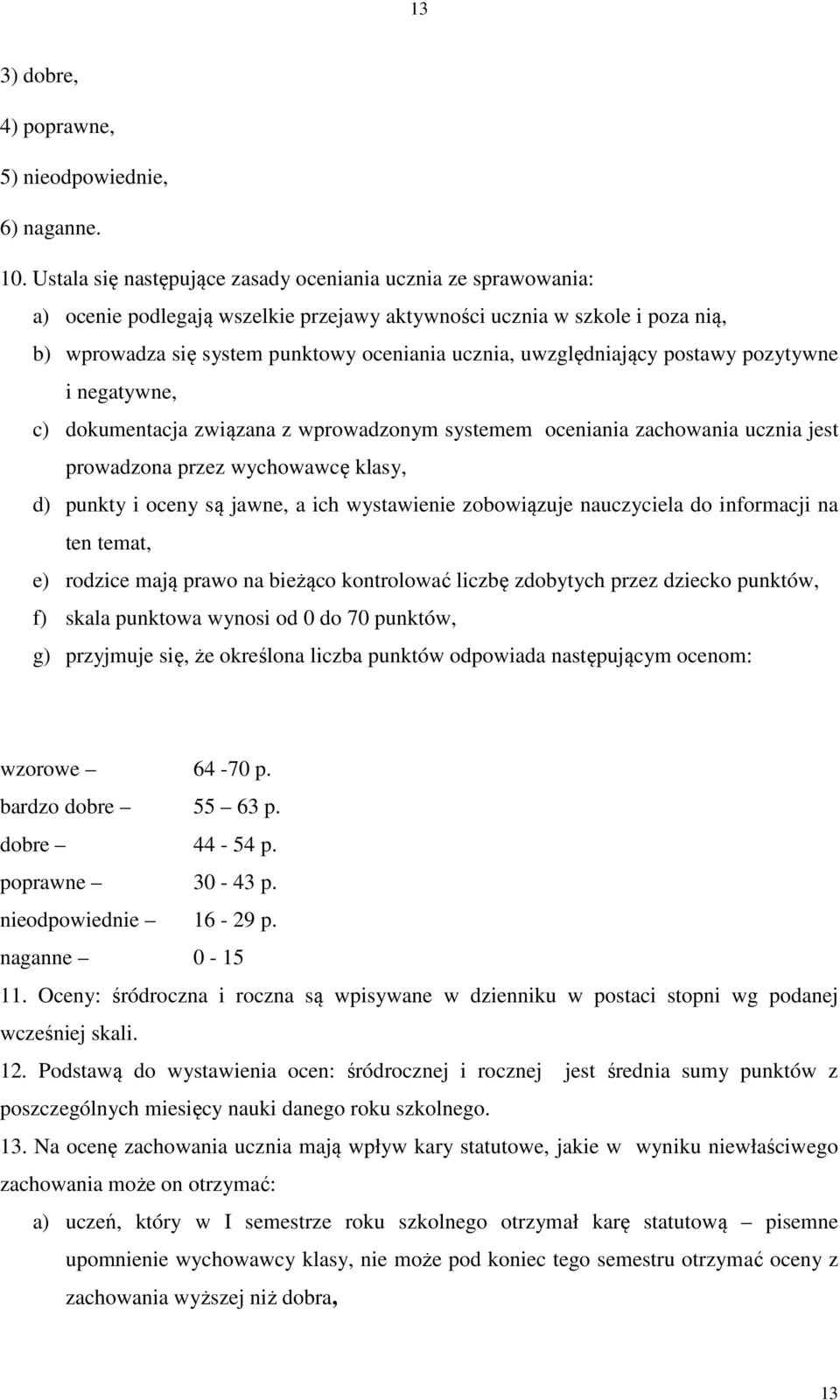 13

3) dobre,

4) poprawne,

5) nieodpowiednie,

6) naganne.

10. Ustala się następujące zasady oceniania ucznia ze sprawowania:

a) ocenie podlegają wszelkie przejawy aktywności ucznia w szkole i poza nią,

b) wprowadza się system punktowy oceniania ucznia, uwzględniający postawy pozytywne i negatywne,

c) dokumentacja związana z wprowadzonym systemem oceniania zachowania ucznia jest prowadzona przez wychowawcę klasy,

d) punkty i oceny są jawne, a ich wystawienie zobowiązuje nauczyciela do informacji na ten temat,

e) rodzice mają prawo na bieżąco kontrolować liczbę zdobytych przez dziecko punktów,

f) skala punktowa wynosi od 0 do 70 punktów,

g) przyjmuje się, że określona liczba punktów odpowiada następującym ocenom:

wzorowe – 64 -70 p.
bardzo dobre – 55 – 63 p.
dobre – 44 - 54 p.
poprawne – 30 - 43 p.
nieodpowiednie – 16 - 29 p.
naganne – 0 - 15

11. Oceny: śródroczna i roczna są wpisywane w dzienniku w postaci stopni wg podanej wcześniej skali.

12. Podstawą do wystawienia ocen: śródrocznej i rocznej jest średnia sumy punktów z poszczególnych miesięcy nauki danego roku szkolnego.

13. Na ocenę zachowania ucznia mają wpływ kary statutowe, jakie w wyniku niewłaściwego zachowania może on otrzymać:

a) uczeń, który w I semestrze roku szkolnego otrzymał karę statutową – pisemne upomnienie wychowawcy klasy, nie może pod koniec tego semestru otrzymać oceny z zachowania wyższej niż dobra,

13